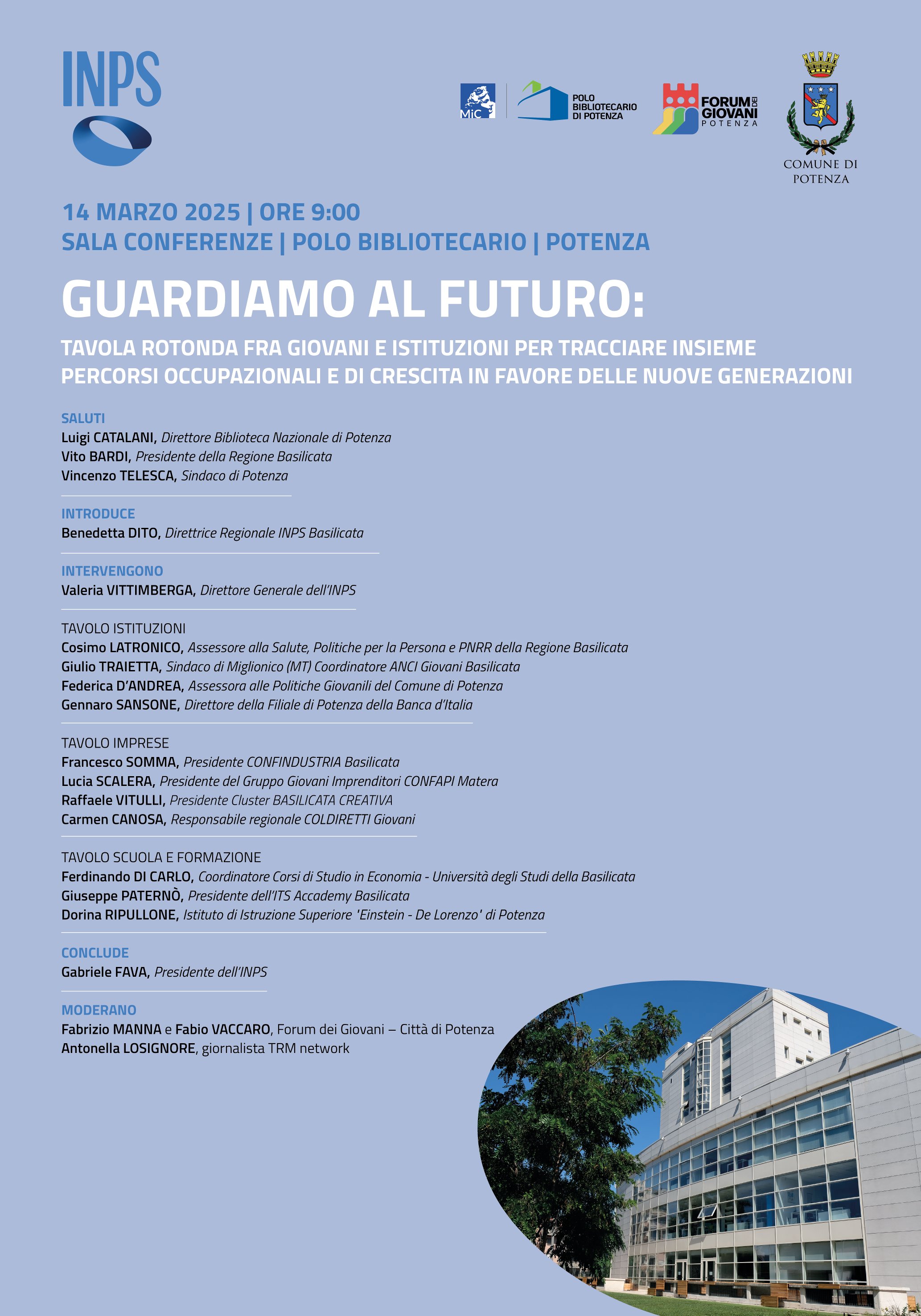 INPS

MiC

POLO BIBLIOTECARIO DI POTENZA

FORUM DEI GIOVANI POTENZA

COMUNE DI POTENZA

14 MARZO 2025 | ORE 9:00
SALA CONFERENZE | POLO BIBLIOTECARIO | POTENZA

GUARDIAMO AL FUTURO:

TAVOLA ROTONDA FRA GIOVANI E ISTITUZIONI PER TRACCIARE INSIEME PERCORSI OCCUPAZIONALI E DI CRESCITA IN FAVORE DELLE NUOVE GENERAZIONI

SALUTI
Luigi CATALANI, Direttore Biblioteca Nazionale di Potenza
Vito BARDI, Presidente della Regione Basilicata
Vincenzo TELESCA, Sindaco di Potenza

INTRODUCE
Benedetta DITO, Direttrice Regionale INPS Basilicata

INTERVENGONO
Valeria VITTIMBERGA, Direttore Generale dell'INPS

TAVOLO ISTITUZIONI
Cosimo LATRONICO, Assessore alla Salute, Politiche per la Persona e PNRR della Regione Basilicata
Giulio TRAIETTA, Sindaco di Miglionico (MT) Coordinatore ANCI Giovani Basilicata
Federica D'ANDREA, Assessora alle Politiche Giovanili del Comune di Potenza
Gennaro SANSONE, Direttore della Filiale di Potenza della Banca d'Italia

TAVOLO IMPRESE
Francesco SOMMA, Presidente CONFINDUSTRIA Basilicata
Lucia SCALERA, Presidente del Gruppo Giovani Imprenditori CONFAPI Matera
Raffaele VITULLI, Presidente Cluster BASILICATA CREATIVA
Carmen CANOSA, Responsabile regionale COLDIRETTI Giovani

TAVOLO SCUOLA E FORMAZIONE
Ferdinando DI CARLO, Coordinatore Corsi di Studio in Economia - Università degli Studi della Basilicata
Giuseppe PATERNÒ, Presidente dell'ITS Accademy Basilicata
Dorina RIPULLONE, Istituto di Istruzione Superiore 'Einstein - De Lorenzo' di Potenza

CONCLUDE
Gabriele FAVA, Presidente dell'INPS

MODERANO
Fabrizio MANNA e Fabio VACCARO, Forum dei Giovani – Città di Potenza
Antonella LOSIGNORE, giornalista TRM network